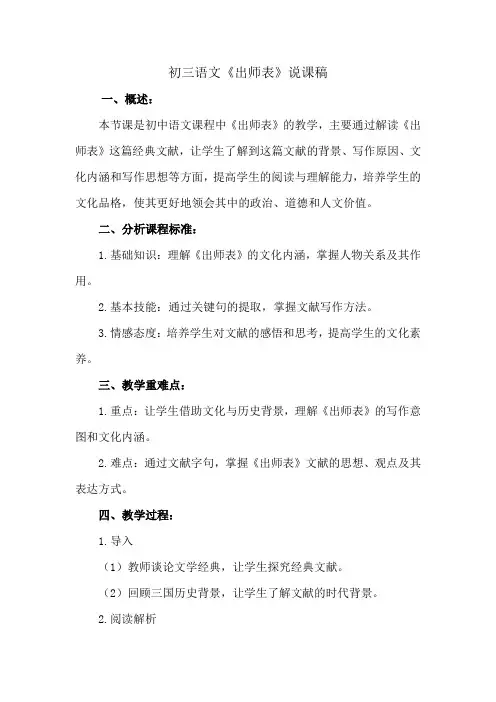 初三语文《出师表》说课稿

一、概述：

本节课是初中语文课程中《出师表》的教学，主要通过解读《出师表》这篇经典文献，让学生了解到这篇文献的背景、写作原因、文化内涵和写作思想等方面，提高学生的阅读与理解能力，培养学生的文化品格，使其更好地领会其中的政治、道德和人文价值。

二、分析课程标准：

1.基础知识：理解《出师表》的文化内涵，掌握人物关系及其作用。

2.基本技能：通过关键句的提取，掌握文献写作方法。

3.情感态度：培养学生对文献的感悟和思考，提高学生的文化素养。

三、教学重难点：

1.重点：让学生借助文化与历史背景，理解《出师表》的写作意图和文化内涵。

2.难点：通过文献字句，掌握《出师表》文献的思想、观点及其表达方式。

四、教学过程：

1.导入

（1）教师谈论文学经典，让学生探究经典文献。

（2）回顾三国历史背景，让学生了解文献的时代背景。

2.阅读解析